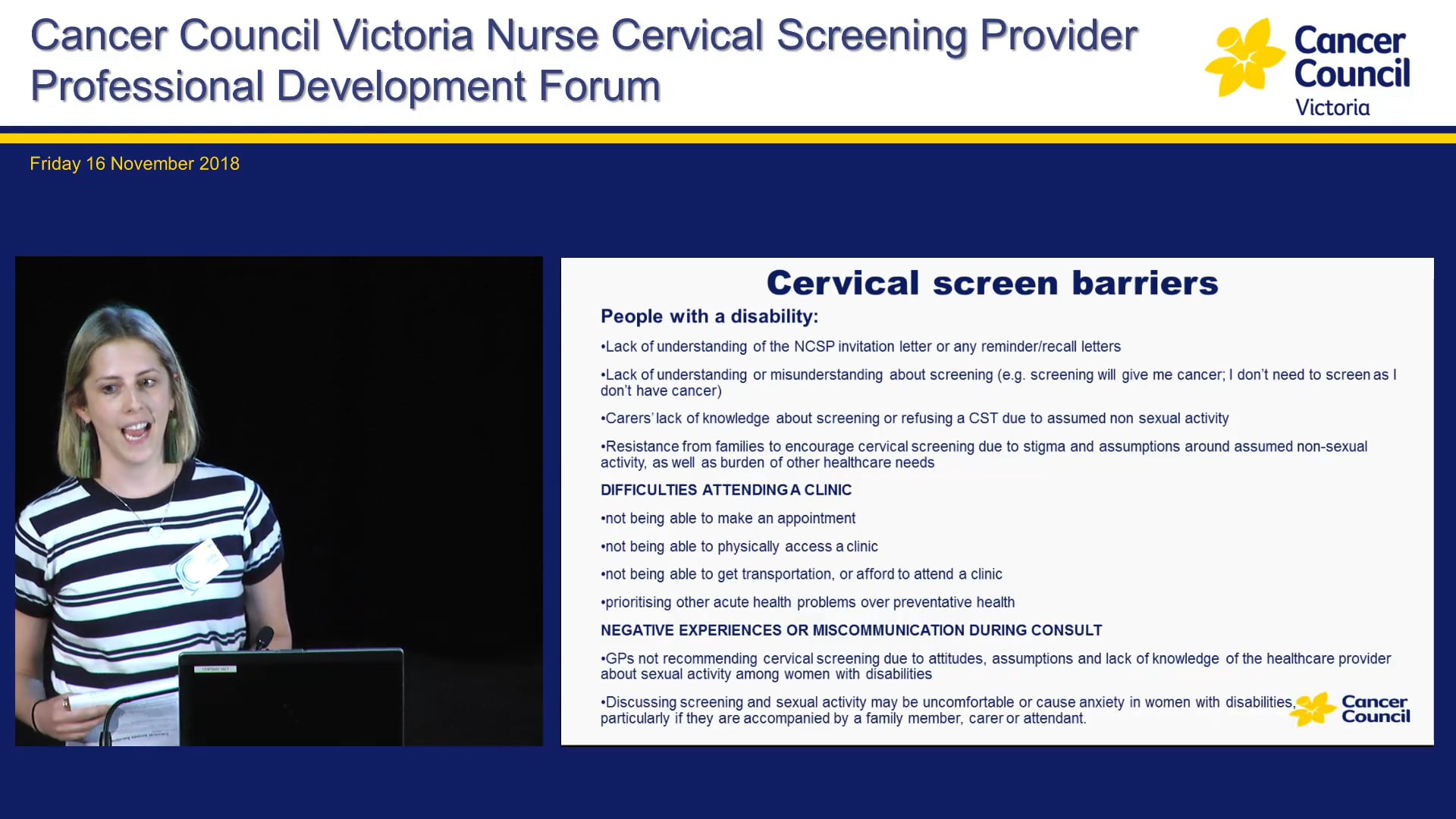 Cancer Council Victoria Nurse Cervical Screening Provider Professional Development Forum

Cancer Council Victoria

Friday 16 November 2018

Cervical screen barriers

People with a disability:

•Lack of understanding of the NCSP invitation letter or any reminder/recall letters

•Lack of understanding or misunderstanding about screening (e.g. screening will give me cancer; I don't need to screen as I don't have cancer)

•Carers' lack of knowledge about screening or refusing a CST due to assumed non sexual activity

•Resistance from families to encourage cervical screening due to stigma and assumptions around assumed non-sexual activity, as well as burden of other healthcare needs

DIFFICULTIES ATTENDING A CLINIC

•not being able to make an appointment

•not being able to physically access a clinic

•not being able to get transportation, or afford to attend a clinic

•prioritising other acute health problems over preventative health

NEGATIVE EXPERIENCES OR MISCOMMUNICATION DURING CONSULT

•GPs not recommending cervical screening due to attitudes, assumptions and lack of knowledge of the healthcare provider about sexual activity among women with disabilities

•Discussing screening and sexual activity may be uncomfortable or cause anxiety in women with disabilities, particularly if they are accompanied by a family member, carer or attendant.

Cancer Council